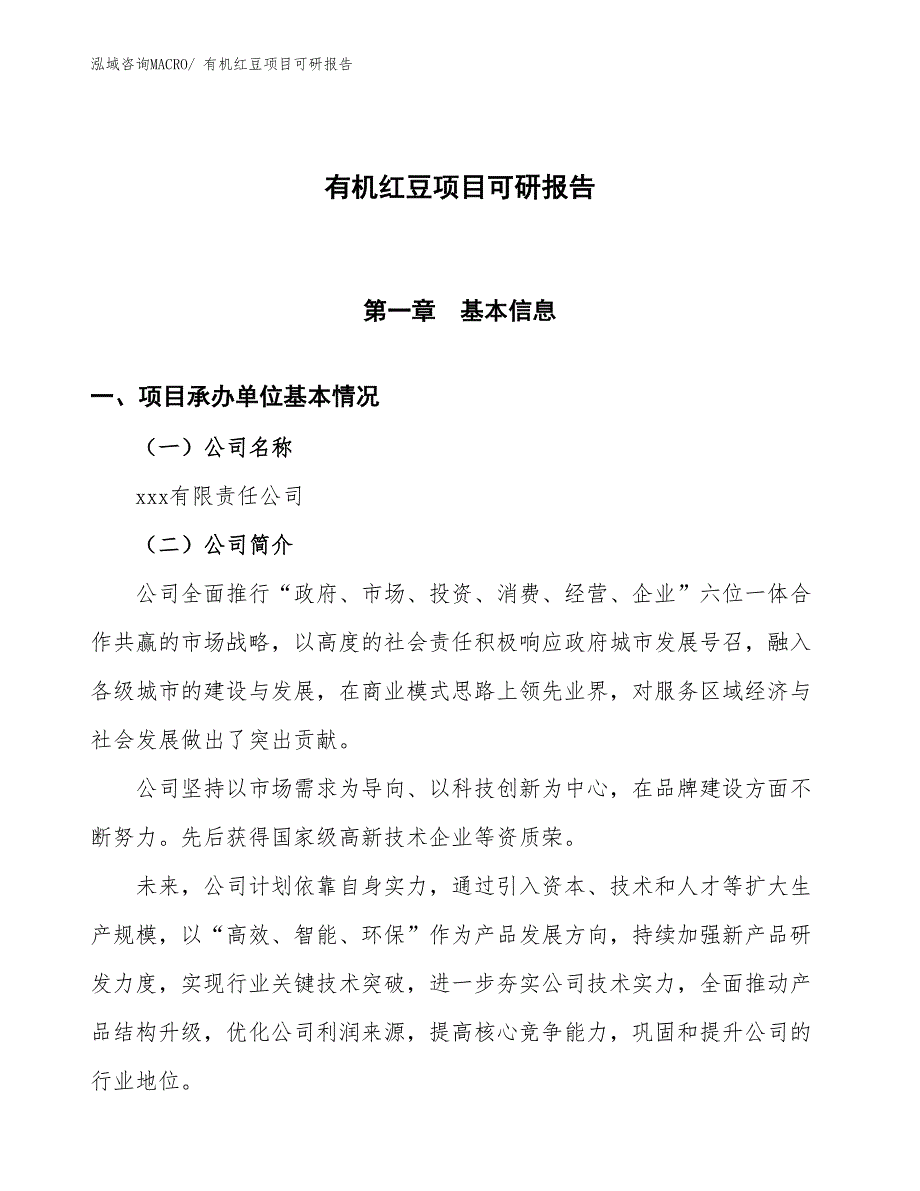 泓域咨询MACRO/ 有机红豆项目可研报告

有机红豆项目可研报告

第一章　基本信息

一、项目承办单位基本情况

（一）公司名称

xxx有限责任公司

（二）公司简介

公司全面推行“政府、市场、投资、消费、经营、企业”六位一体合作共赢的市场战略，以高度的社会责任积极响应政府城市发展号召，融入各级城市的建设与发展，在商业模式思路上领先业界，对服务区域经济与社会发展做出了突出贡献。

公司坚持以市场需求为导向、以科技创新为中心，在品牌建设方面不断努力。先后获得国家级高新技术企业等资质荣。

未来，公司计划依靠自身实力，通过引入资本、技术和人才等扩大生产规模，以“高效、智能、环保”作为产品发展方向，持续加强新产品研发力度，实现行业关键技术突破，进一步夯实公司技术实力，全面推动产品结构升级，优化公司利润来源，提高核心竞争能力，巩固和提升公司的行业地位。